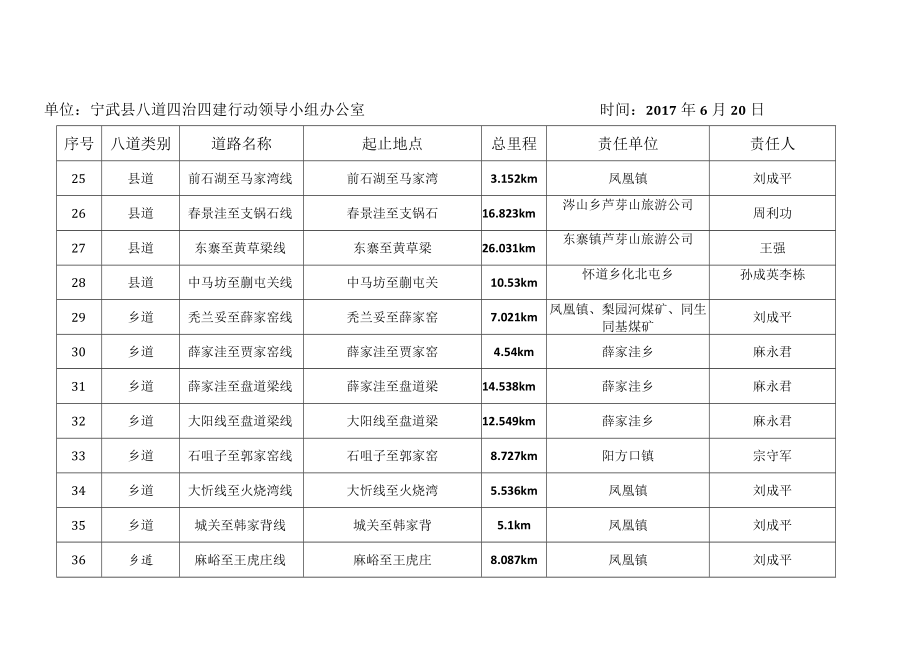 单位：宁武县八道四治四建行动领导小组办公室　　　　　　　　　　　　　时间：2017 年 6 月 20 日

| 序号 | 八道类别 | 道路名称 | 起止地点 | 总里程 | 责任单位 | 责任人 |
|---|---|---|---|---|---|---|
| 25 | 县道 | 前石湖至马家湾线 | 前石湖至马家湾 | 3.152km | 凤凰镇 | 刘成平 |
| 26 | 县道 | 春景洼至支锅石线 | 春景洼至支锅石 | 16.823km | 涔山乡芦芽山旅游公司 | 周利功 |
| 27 | 县道 | 东寨至黄草梁线 | 东寨至黄草梁 | 26.031km | 东寨镇芦芽山旅游公司 | 王强 |
| 28 | 县道 | 中马坊至蒯屯关线 | 中马坊至蒯屯关 | 10.53km | 怀道乡化北屯乡 | 孙成英李栋 |
| 29 | 乡道 | 秃兰妥至薛家窑线 | 秃兰妥至薛家窑 | 7.021km | 凤凰镇、梨园河煤矿、同生同基煤矿 | 刘成平 |
| 30 | 乡道 | 薛家洼至贾家窑线 | 薛家洼至贾家窑 | 4.54km | 薛家洼乡 | 麻永君 |
| 31 | 乡道 | 薛家洼至盘道梁线 | 薛家洼至盘道梁 | 14.538km | 薛家洼乡 | 麻永君 |
| 32 | 乡道 | 大阳线至盘道梁线 | 大阳线至盘道梁 | 12.549km | 薛家洼乡 | 麻永君 |
| 33 | 乡道 | 石咀子至郭家窑线 | 石咀子至郭家窑 | 8.727km | 阳方口镇 | 宗守军 |
| 34 | 乡道 | 大忻线至火烧湾线 | 大忻线至火烧湾 | 5.536km | 凤凰镇 | 刘成平 |
| 35 | 乡道 | 城关至韩家背线 | 城关至韩家背 | 5.1km | 凤凰镇 | 刘成平 |
| 36 | 乡道 | 麻峪至王虎庄线 | 麻峪至王虎庄 | 8.087km | 凤凰镇 | 刘成平 |